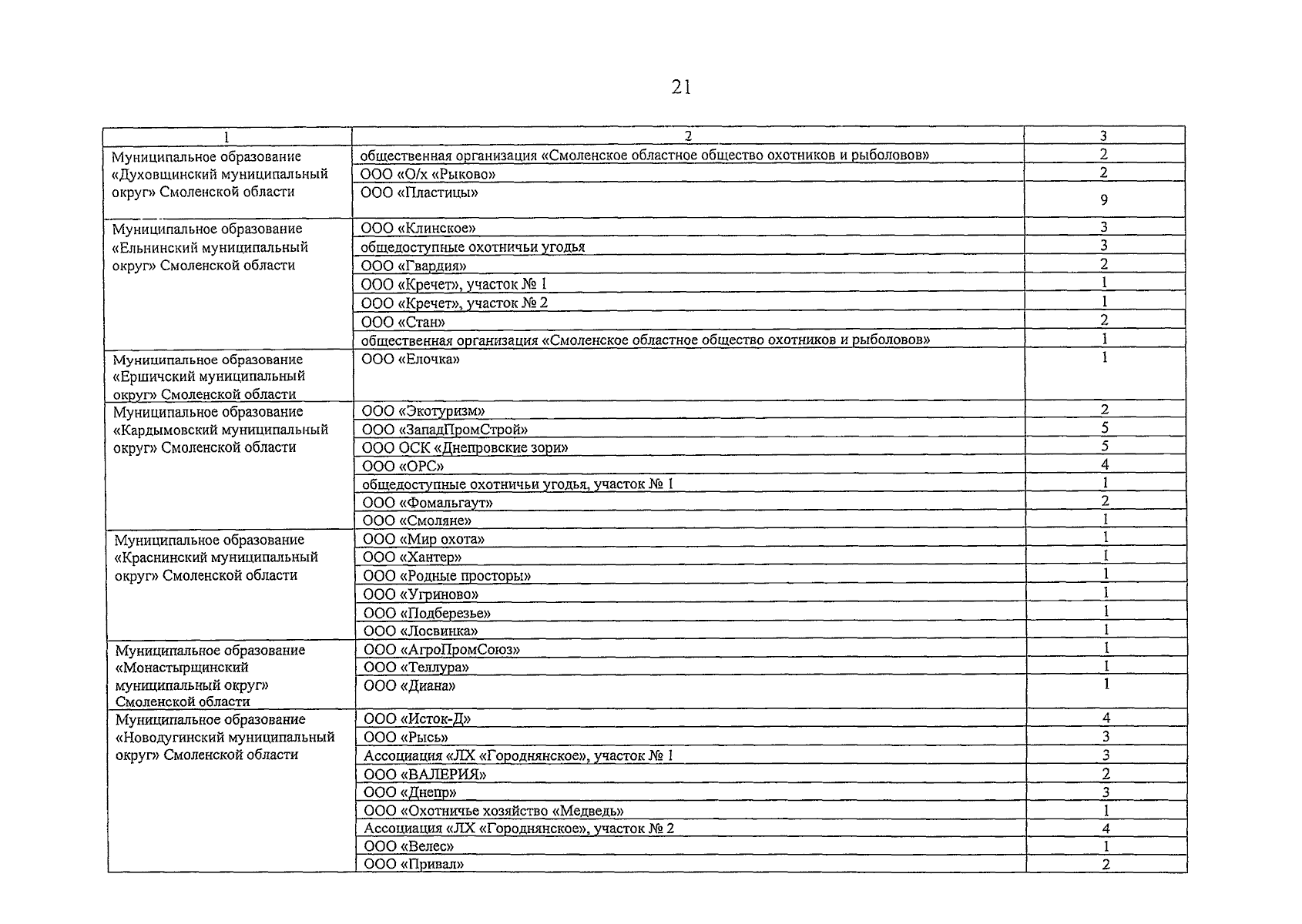 21

| 1 | 2 | 3 |
|---|---|---|
| Муниципальное образование «Духовщинский муниципальный округ» Смоленской области | общественная организация «Смоленское областное общество охотников и рыболовов» | 2 |
| | ООО «О/х «Рыково» | 2 |
| | ООО «Пластицы» | 9 |
| Муниципальное образование «Ельнинский муниципальный округ» Смоленской области | ООО «Клинское» | 3 |
| | общедоступные охотничьи угодья | 3 |
| | ООО «Гвардия» | 2 |
| | ООО «Кречет», участок № 1 | 1 |
| | ООО «Кречет», участок № 2 | 1 |
| | ООО «Стан» | 2 |
| | общественная организация «Смоленское областное общество охотников и рыболовов» | 1 |
| Муниципальное образование «Ершичский муниципальный округ» Смоленской области | ООО «Елочка» | 1 |
| Муниципальное образование «Кардымовский муниципальный округ» Смоленской области | ООО «Экотуризм» | 2 |
| | ООО «ЗападПромСтрой» | 5 |
| | ООО ОСК «Днепровские зори» | 5 |
| | ООО «ОРС» | 4 |
| | общедоступные охотничьи угодья, участок № 1 | 1 |
| | ООО «Фомальгаут» | 2 |
| | ООО «Смоляне» | 1 |
| Муниципальное образование «Краснинский муниципальный округ» Смоленской области | ООО «Мир охота» | 1 |
| | ООО «Хантер» | 1 |
| | ООО «Родные просторы» | 1 |
| | ООО «Угриново» | 1 |
| | ООО «Подберезье» | 1 |
| | ООО «Лосвинка» | 1 |
| Муниципальное образование «Монастырщинский муниципальный округ» Смоленской области | ООО «АгроПромСоюз» | 1 |
| | ООО «Теллура» | 1 |
| | ООО «Диана» | 1 |
| Муниципальное образование «Новодугинский муниципальный округ» Смоленской области | ООО «Исток-Д» | 4 |
| | ООО «Рысь» | 3 |
| | Ассоциация «ЛХ «Городнянское», участок № 1 | 3 |
| | ООО «ВАЛЕРИЯ» | 2 |
| | ООО «Днепр» | 3 |
| | ООО «Охотничье хозяйство «Медведь» | 1 |
| | Ассоциация «ЛХ «Городнянское», участок № 2 | 4 |
| | ООО «Велес» | 1 |
| | ООО «Привал» | 2 |